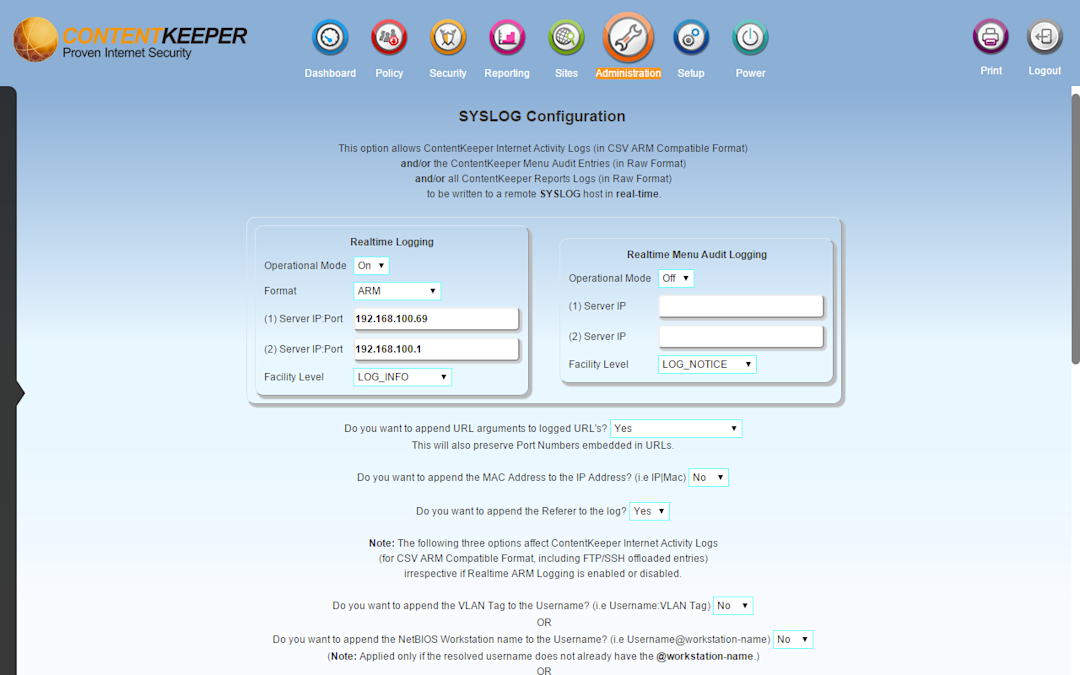 CONTENTKEEPER
Proven Internet Security

Dashboard Policy Security Reporting Sites Administration Setup Power

Print Logout

SYSLOG Configuration

This option allows ContentKeeper Internet Activity Logs (in CSV ARM Compatible Format) and/or the ContentKeeper Menu Audit Entries (in Raw Format) and/or all ContentKeeper Reports Logs (in Raw Format) to be written to a remote SYSLOG host in real-time.

Realtime Logging

Operational Mode On
Format ARM
(1) Server IP:Port 192.168.100.69
(2) Server IP:Port 192.168.100.1
Facility Level LOG_INFO

Realtime Menu Audit Logging

Operational Mode Off
(1) Server IP
(2) Server IP
Facility Level LOG_NOTICE

Do you want to append URL arguments to logged URL's? Yes
This will also preserve Port Numbers embedded in URLs.

Do you want to append the MAC Address to the IP Address? (i.e IP|Mac) No

Do you want to append the Referer to the log? Yes

Note: The following three options affect ContentKeeper Internet Activity Logs (for CSV ARM Compatible Format, including FTP/SSH offloaded entries) irrespective if Realtime ARM Logging is enabled or disabled.

Do you want to append the VLAN Tag to the Username? (i.e Username:VLAN Tag) No
OR
Do you want to append the NetBIOS Workstation name to the Username? (i.e Username@workstation-name) No
(Note: Applied only if the resolved username does not already have the @workstation-name.)
OR